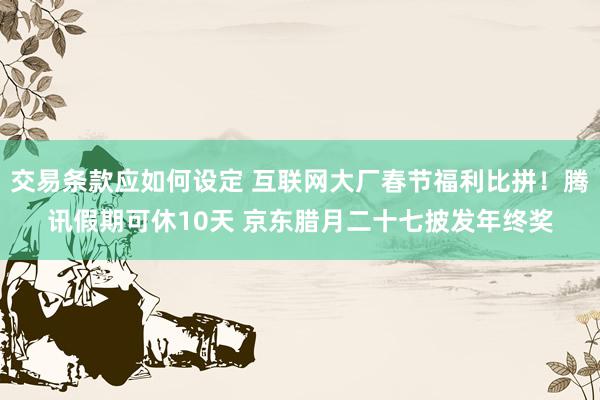 交易条款应如何设定 互联网大厂春节福利比拼！腾讯假期可休10天 京东腊月二十七披发年终奖